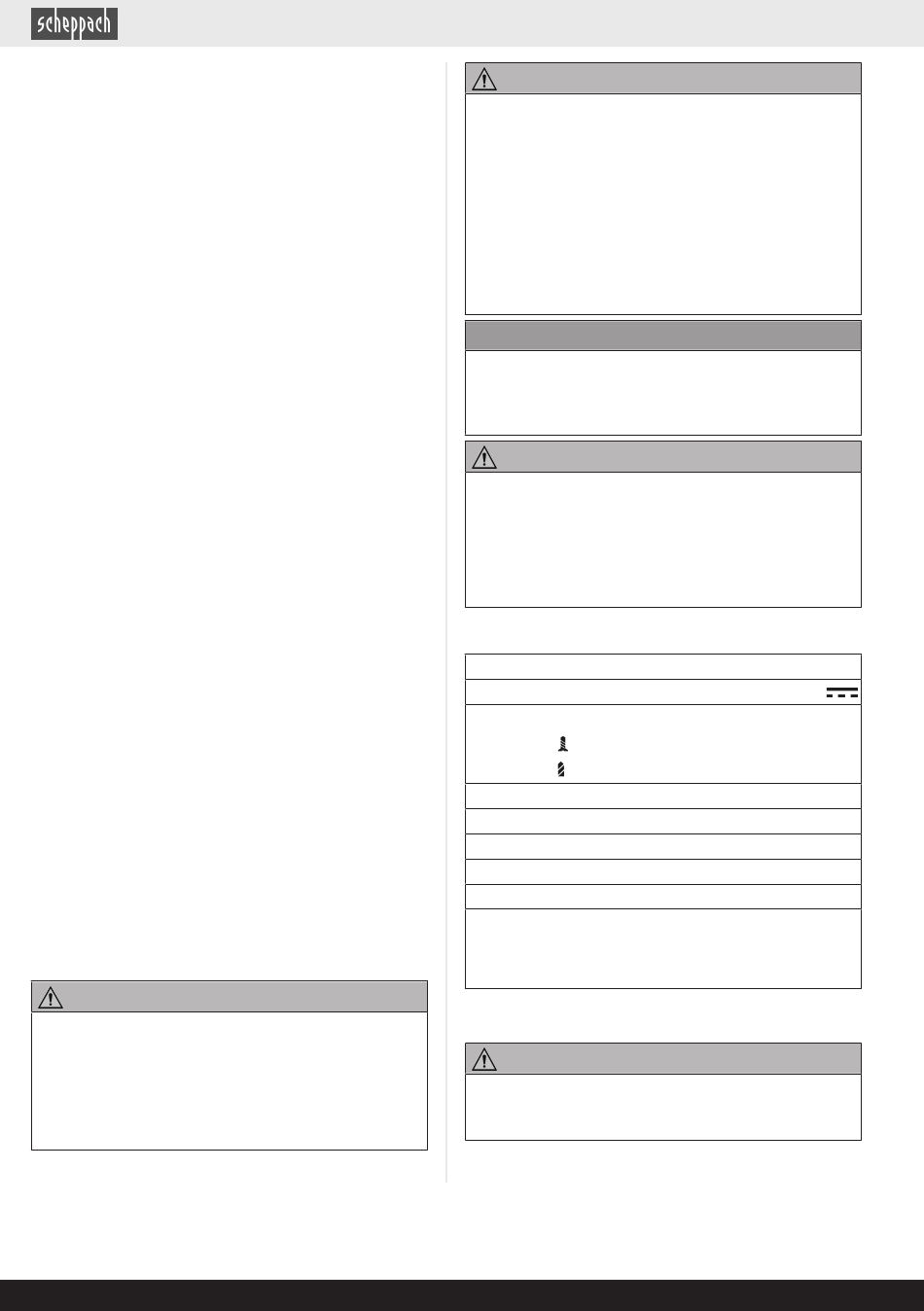 scheppach